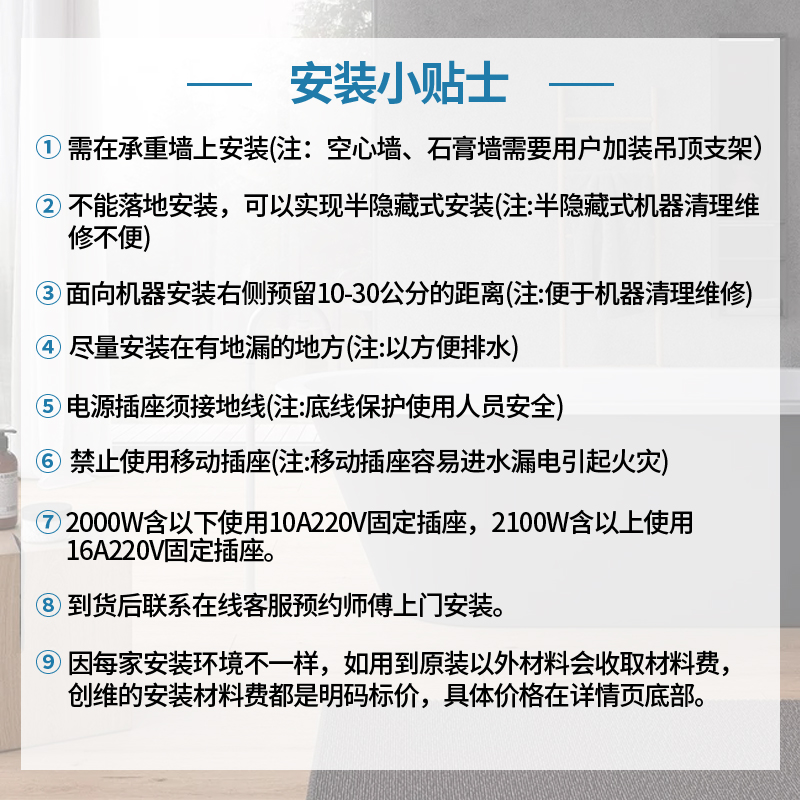 安装小贴士

① 需在承重墙上安装(注：空心墙、石膏墙需要用户加装吊顶支架)

② 不能落地安装，可以实现半隐藏式安装(注:半隐藏式机器清理维修不便)

③ 面向机器安装右侧预留10-30公分的距离(注:便于机器清理维修)

④ 尽量安装在有地漏的地方(注:以方便排水)

⑤ 电源插座须接地线(注:底线保护使用人员安全)

⑥ 禁止使用移动插座(注:移动插座容易进水漏电引起火灾)

⑦ 2000W含以下使用10A220V固定插座，2100W含以上使用16A220V固定插座。

⑧ 到货后联系在线客服预约师傅上门安装。

⑨ 因每家安装环境不一样，如用到原装以外材料会收取材料费，创维的安装材料费都是明码标价，具体价格在详情页底部。